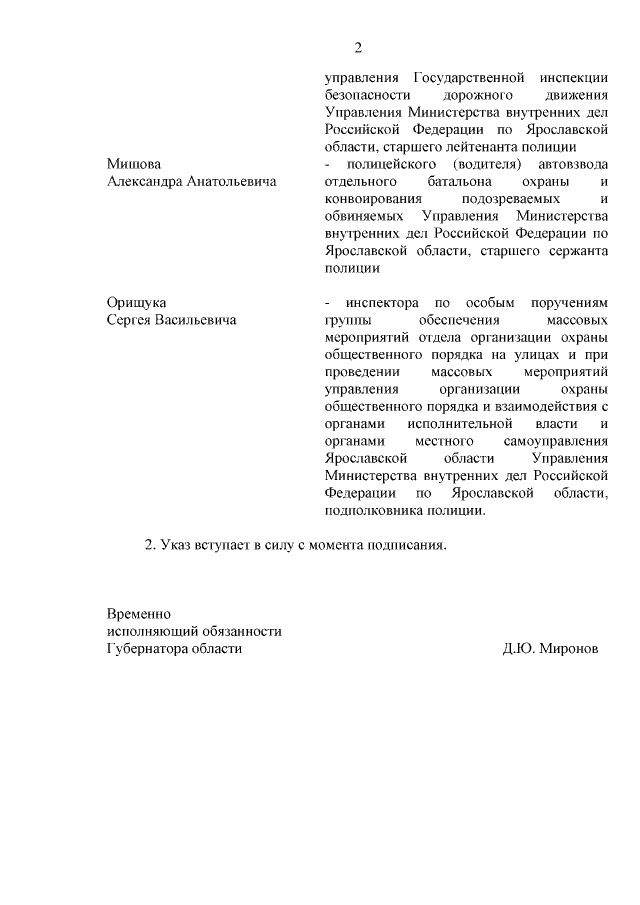 2

управления Государственной инспекции безопасности дорожного движения Управления Министерства внутренних дел Российской Федерации по Ярославской области, старшего лейтенанта полиции

Мишова
Александра Анатольевича

- полицейского (водителя) автовзвода отдельного батальона охраны и конвоирования подозреваемых и обвиняемых Управления Министерства внутренних дел Российской Федерации по Ярославской области, старшего сержанта полиции

Орищука
Сергея Васильевича

- инспектора по особым поручениям группы обеспечения массовых мероприятий отдела организации охраны общественного порядка на улицах и при проведении массовых мероприятий управления организации охраны общественного порядка и взаимодействия с органами исполнительной власти и органами местного самоуправления Ярославской области Управления Министерства внутренних дел Российской Федерации по Ярославской области, подполковника полиции.

2. Указ вступает в силу с момента подписания.

Временно
исполняющий обязанности
Губернатора области

Д.Ю. Миронов